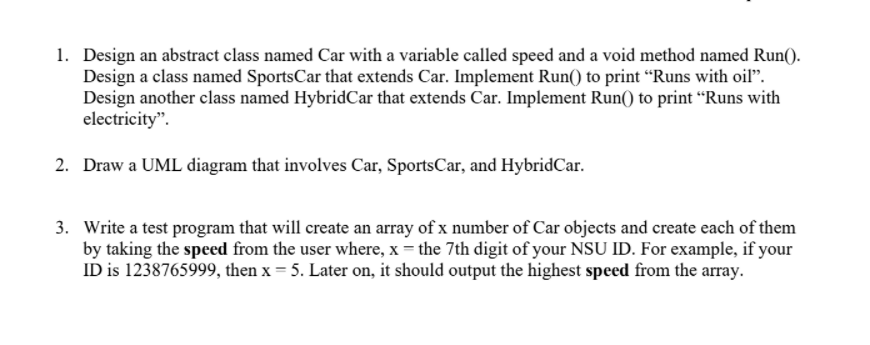 1. Design an abstract class named Car with a variable called speed and a void method named Run(). Design a class named SportsCar that extends Car. Implement Run() to print “Runs with oil”. Design another class named HybridCar that extends Car. Implement Run() to print “Runs with electricity”.

2. Draw a UML diagram that involves Car, SportsCar, and HybridCar.

3. Write a test program that will create an array of x number of Car objects and create each of them by taking the speed from the user where, x = the 7th digit of your NSU ID. For example, if your ID is 1238765999, then x = 5. Later on, it should output the highest speed from the array.